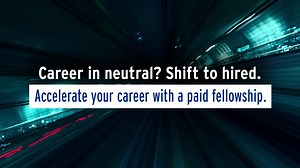 Career in neutral? Shift to hired.

Accelerate your career with a paid fellowship.